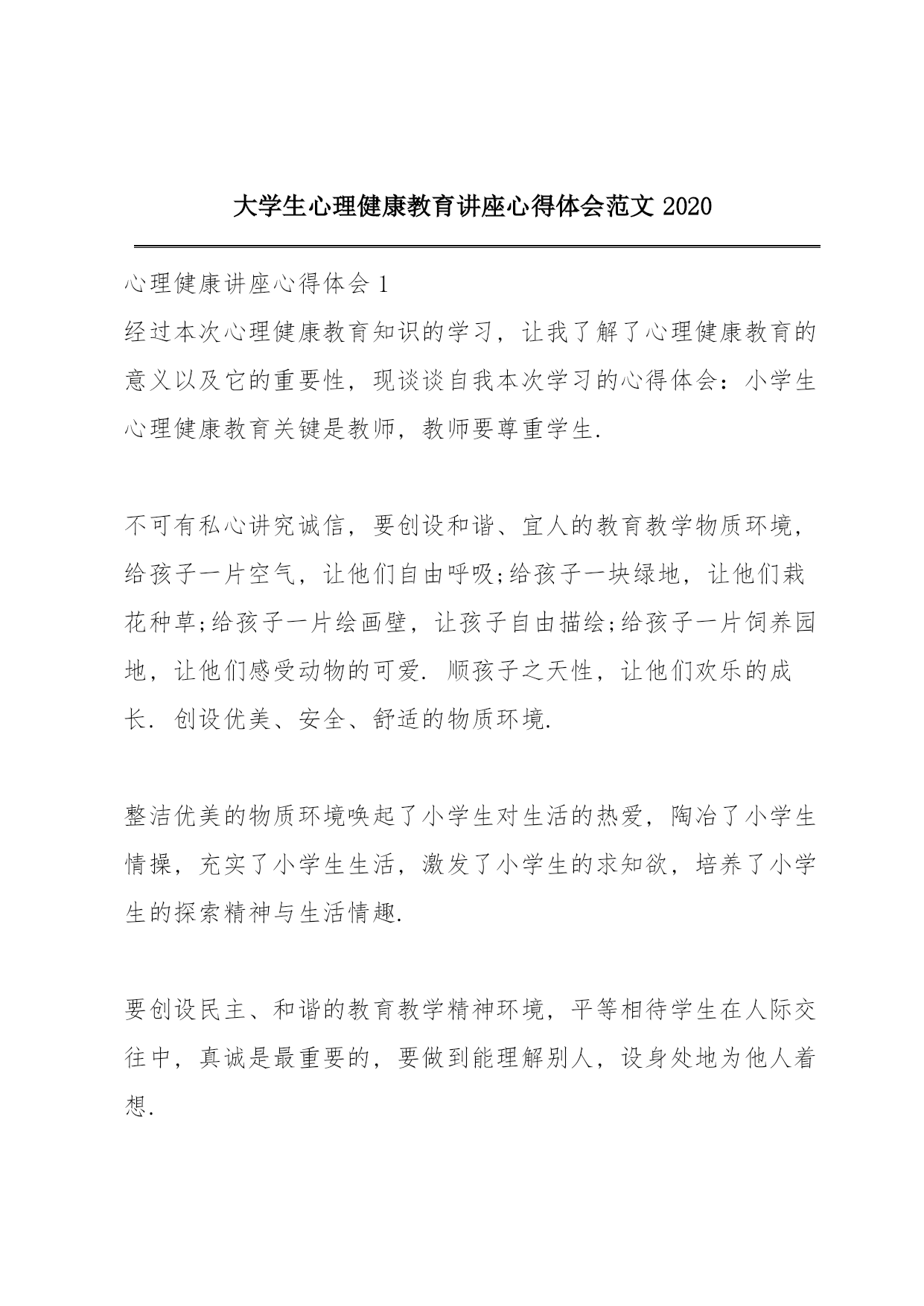 大学生心理健康教育讲座心得体会范文 2020

心理健康讲座心得体会 1

经过本次心理健康教育知识的学习，让我了解了心理健康教育的意义以及它的重要性，现谈谈自我本次学习的心得体会：小学生心理健康教育关键是教师，教师要尊重学生.

不可有私心讲究诚信，要创设和谐、宜人的教育教学物质环境，给孩子一片空气，让他们自由呼吸;给孩子一块绿地，让他们栽花种草;给孩子一片绘画壁，让孩子自由描绘;给孩子一片饲养园地，让他们感受动物的可爱. 顺孩子之天性，让他们欢乐的成长. 创设优美、安全、舒适的物质环境.

整洁优美的物质环境唤起了小学生对生活的热爱，陶冶了小学生情操，充实了小学生生活，激发了小学生的求知欲，培养了小学生的探索精神与生活情趣.

要创设民主、和谐的教育教学精神环境，平等相待学生在人际交往中，真诚是最重要的，要做到能理解别人，设身处地为他人着想.